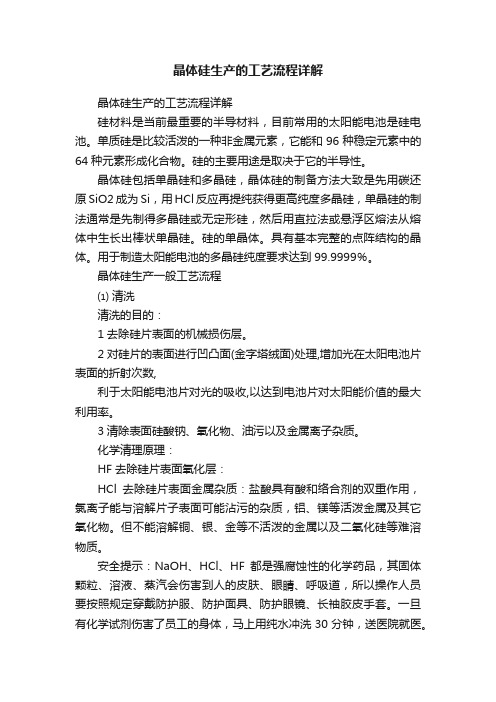 晶体硅生产的工艺流程详解

晶体硅生产的工艺流程详解

硅材料是当前最重要的半导材料，目前常用的太阳能电池是硅电池。单质硅是比较活泼的一种非金属元素，它能和 96 种稳定元素中的 64 种元素形成化合物。硅的主要用途是取决于它的半导性。

晶体硅包括单晶硅和多晶硅，晶体硅的制备方法大致是先用碳还原 SiO2 成为 Si，用 HCl 反应再提纯获得更高纯度多晶硅，单晶硅的制法通常是先制得多晶硅或无定形硅，然后用直拉法或悬浮区熔法从熔体中生长出棒状单晶硅。硅的单晶体。具有基本完整的点阵结构的晶体。用于制造太阳能电池的多晶硅纯度要求达到 99.9999%。

晶体硅生产一般工艺流程

⑴ 清洗

清洗的目的：

1 去除硅片表面的机械损伤层。

2 对硅片的表面进行凹凸面(金字塔绒面)处理,增加光在太阳电池片表面的折射次数,

利于太阳能电池片对光的吸收,以达到电池片对太阳能价值的最大利用率。

3 清除表面硅酸钠、氧化物、油污以及金属离子杂质。

化学清理原理：

HF 去除硅片表面氧化层：

HCl 去除硅片表面金属杂质：盐酸具有酸和络合剂的双重作用，氯离子能与溶解片子表面可能沾污的杂质，铝、镁等活泼金属及其它氧化物。但不能溶解铜、银、金等不活泼的金属以及二氧化硅等难溶物质。

安全提示：NaOH、HCl、HF 都是强腐蚀性的化学药品，其固体颗粒、溶液、蒸汽会伤害到人的皮肤、眼睛、呼吸道，所以操作人员要按照规定穿戴防护服、防护面具、防护眼镜、长袖胶皮手套。一旦有化学试剂伤害了员工的身体，马上用纯水冲洗 30 分钟，送医院就医。